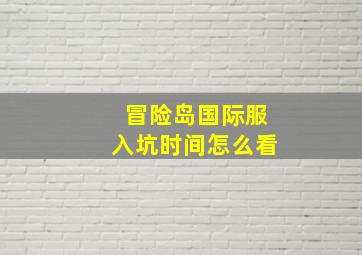 冒险岛国际服
入坑时间怎么看